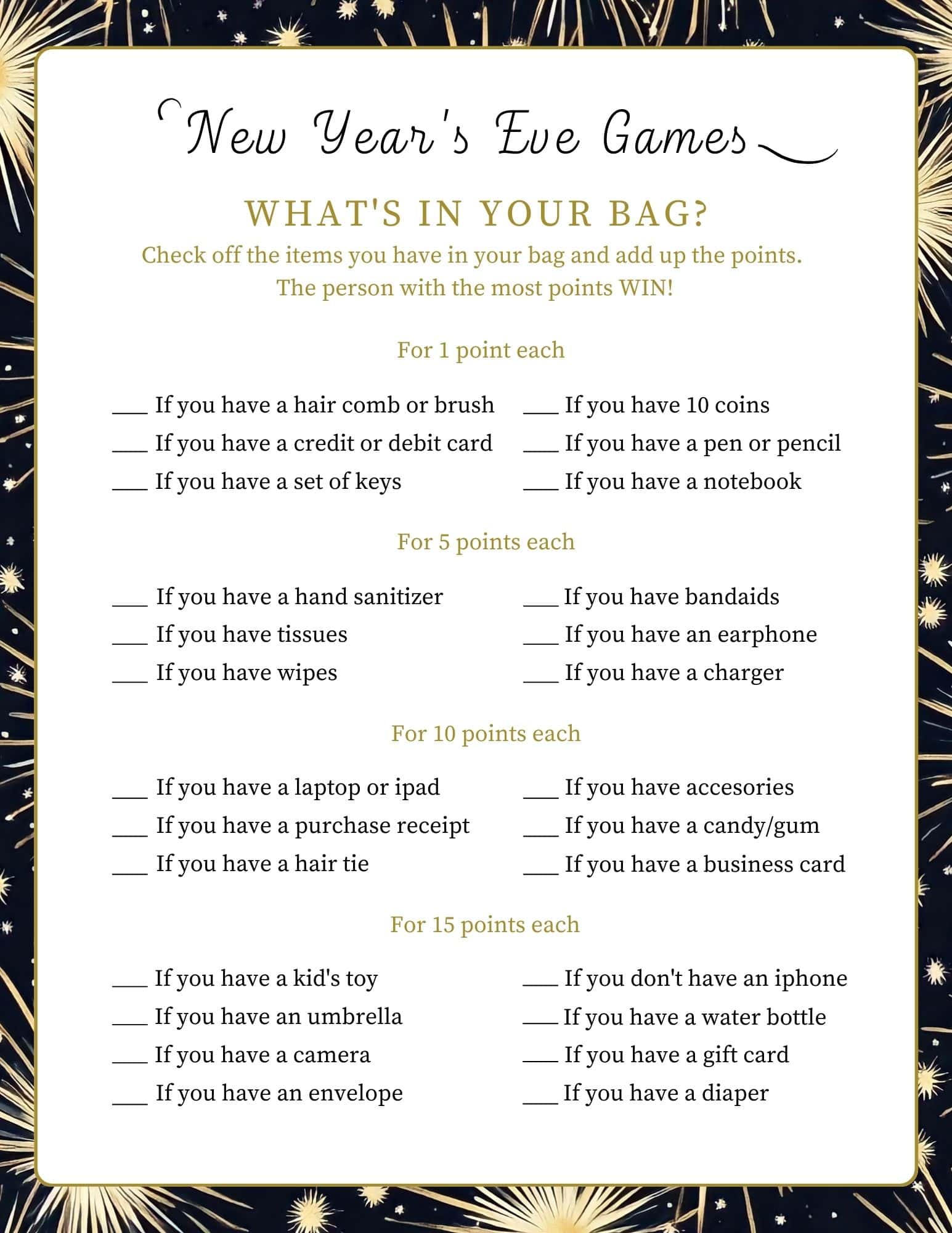 New Year's Eve Games

WHAT'S IN YOUR BAG?

Check off the items you have in your bag and add up the points. The person with the most points WIN!

For 1 point each

___ If you have a hair comb or brush
___ If you have a credit or debit card
___ If you have a set of keys

___ If you have 10 coins
___ If you have a pen or pencil
___ If you have a notebook

For 5 points each

___ If you have a hand sanitizer
___ If you have tissues
___ If you have wipes

___ If you have bandaids
___ If you have an earphone
___ If you have a charger

For 10 points each

___ If you have a laptop or ipad
___ If you have a purchase receipt
___ If you have a hair tie

___ If you have accesories
___ If you have a candy/gum
___ If you have a business card

For 15 points each

___ If you have a kid's toy
___ If you have an umbrella
___ If you have a camera
___ If you have an envelope

___ If you don't have an iphone
___ If you have a water bottle
___ If you have a gift card
___ If you have a diaper